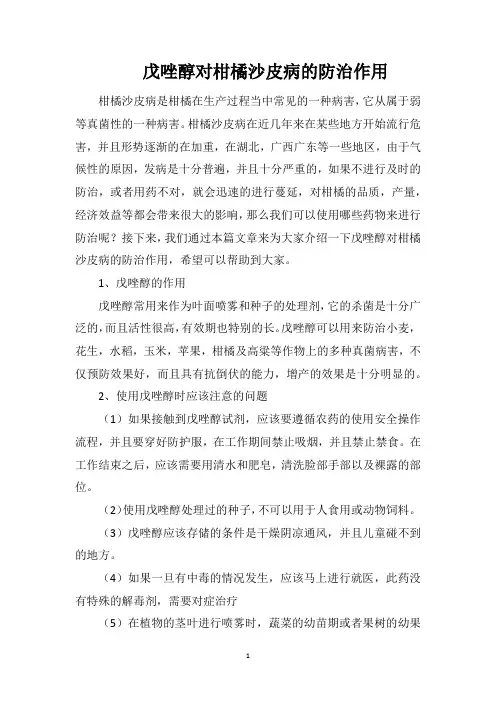 戊唑醇对柑橘沙皮病的防治作用

柑橘沙皮病是柑橘在生产过程当中常见的一种病害，它从属于弱等真菌性的一种病害。柑橘沙皮病在近几年来在某些地方开始流行危害，并且形势逐渐的在加重，在湖北，广西广东等一些地区，由于气候性的原因，发病是十分普遍，并且十分严重的，如果不进行及时的防治，或者用药不对，就会迅速的进行蔓延，对柑橘的品质，产量，经济效益等都会带来很大的影响，那么我们可以使用哪些药物来进行防治呢？接下来，我们通过本篇文章来为大家介绍一下戊唑醇对柑橘沙皮病的防治作用，希望可以帮助到大家。

1、戊唑醇的作用

戊唑醇常用来作为叶面喷雾和种子的处理剂，它的杀菌是十分广泛的，而且活性很高，有效期也特别的长。戊唑醇可以用来防治小麦，花生，水稻，玉米，苹果，柑橘及高粱等作物上的多种真菌病害，不仅预防效果好，而且具有抗倒伏的能力，增产的效果是十分明显的。

2、使用戊唑醇时应该注意的问题

（1）如果接触到戊唑醇试剂，应该要遵循农药的使用安全操作流程，并且要穿好防护服，在工作期间禁止吸烟，并且禁止禁食。在工作结束之后，应该需要用清水和肥皂，清洗脸部手部以及裸露的部位。

（2）使用戊唑醇处理过的种子，不可以用于人食用或动物饲料。

（3）戊唑醇应该存储的条件是干燥阴凉通风，并且儿童碰不到的地方。

（4）如果一旦有中毒的情况发生，应该马上进行就医，此药没有特殊的解毒剂，需要对症治疗

（5）在植物的茎叶进行喷雾时，蔬菜的幼苗期或者果树的幼果

1